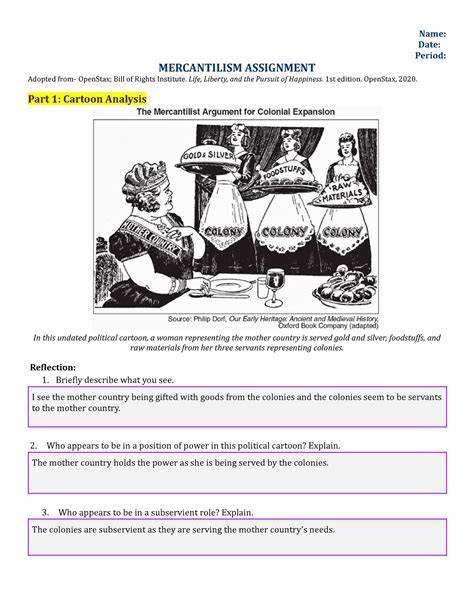 Name:
Date:
Period:

MERCANTILISM ASSIGNMENT

Adopted from- OpenStax; Bill of Rights Institute. Life, Liberty, and the Pursuit of Happiness. 1st edition. OpenStax, 2020.

Part 1: Cartoon Analysis

The Mercantilist Argument for Colonial Expansion

GOLD & SILVER
FOODSTUFFS
RAW MATERIALS
MOTHER COUNTRY
COLONY
COLONY
COLONY

Source: Philip Dorf, Our Early Heritage: Ancient and Medieval History, Oxford Book Company (adapted)

In this undated political cartoon, a woman representing the mother country is served gold and silver, foodstuffs, and raw materials from her three servants representing colonies.

Reflection:

1. Briefly describe what you see.

I see the mother country being gifted with goods from the colonies and the colonies seem to be servants to the mother country.

2. Who appears to be in a position of power in this political cartoon? Explain.

The mother country holds the power as she is being served by the colonies.

3. Who appears to be in a subservient role? Explain.

The colonies are subservient as they are serving the mother country's needs.